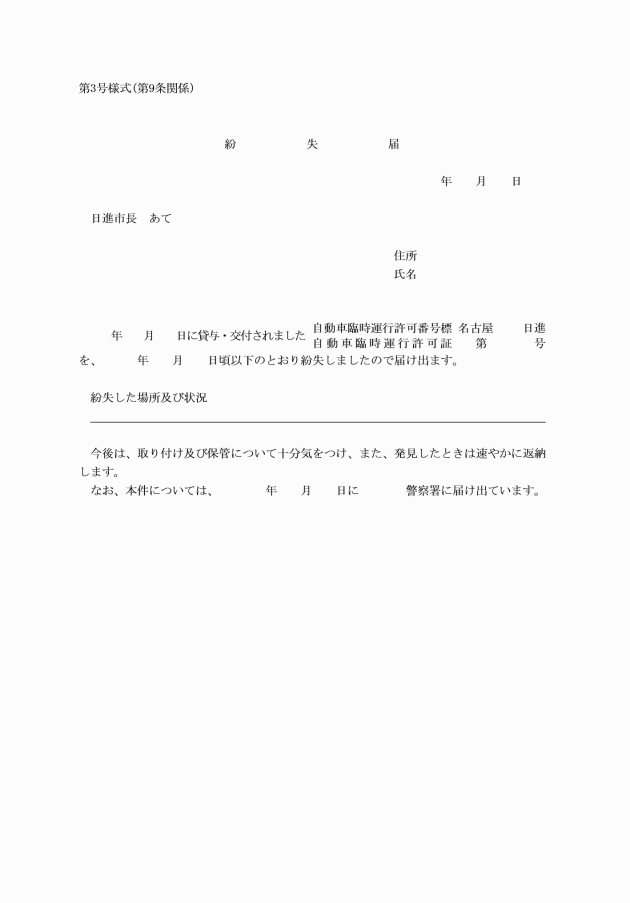 第3号様式(第9条関係)

紛　　失　　届

年　月　日

日進市長　あて

住所
氏名

年　月　日に貸与・交付されました 自動車臨時運行許可番号標 名古屋　日進
自動車臨時運行許可証　第　号
を、　年　月　日頃以下のとおり紛失しましたので届け出ます。

紛失した場所及び状況

今後は、取り付け及び保管について十分気をつけ、また、発見したときは速やかに返納します。
なお、本件については、　年　月　日に　警察署に届け出ています。